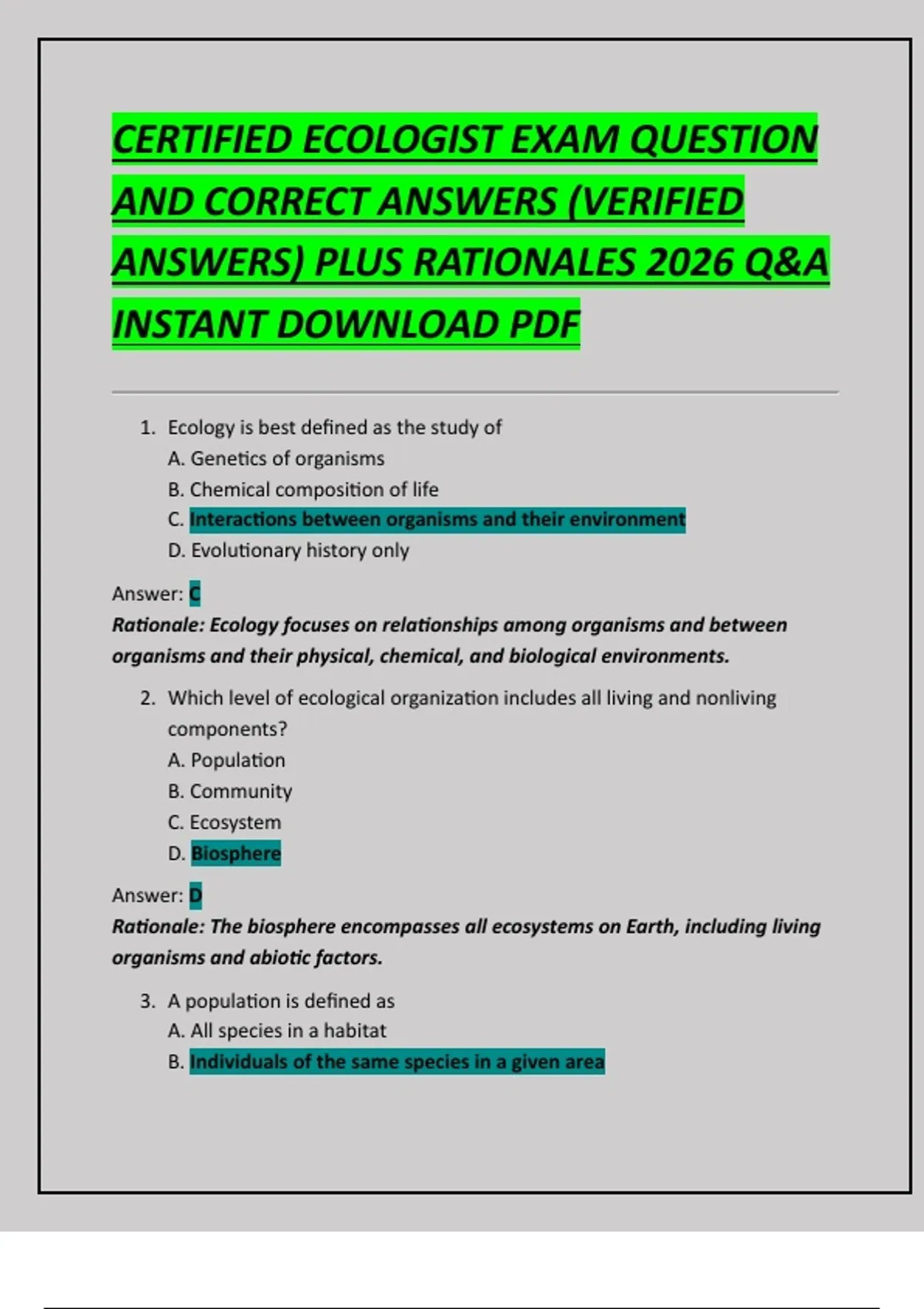 CERTIFIED ECOLOGIST EXAM QUESTION AND CORRECT ANSWERS (VERIFIED ANSWERS) PLUS RATIONALES 2026 Q&A INSTANT DOWNLOAD PDF

1. Ecology is best defined as the study of
A. Genetics of organisms
B. Chemical composition of life
C. Interactions between organisms and their environment
D. Evolutionary history only

Answer: C
Rationale: Ecology focuses on relationships among organisms and between organisms and their physical, chemical, and biological environments.

2. Which level of ecological organization includes all living and nonliving components?
A. Population
B. Community
C. Ecosystem
D. Biosphere

Answer: D
Rationale: The biosphere encompasses all ecosystems on Earth, including living organisms and abiotic factors.

3. A population is defined as
A. All species in a habitat
B. Individuals of the same species in a given area